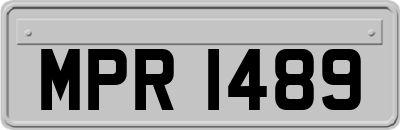 MPR 1489